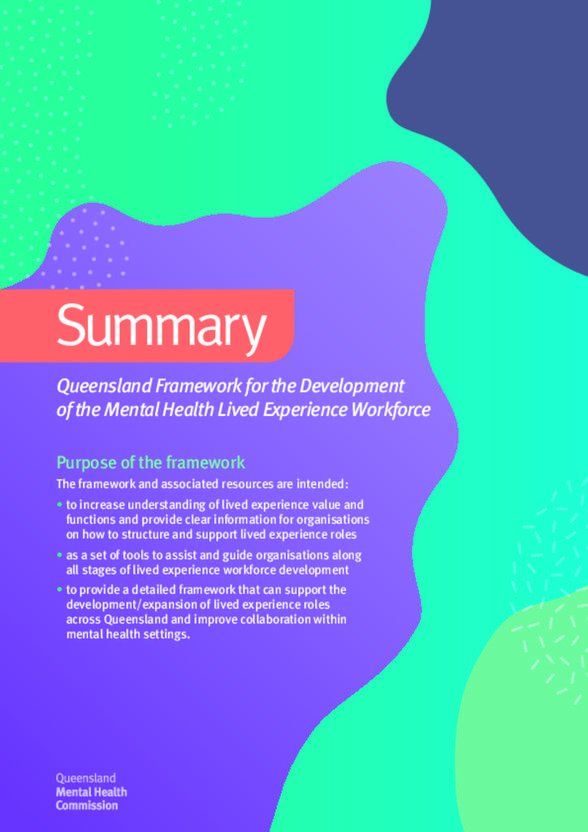 Summary

Queensland Framework for the Development of the Mental Health Lived Experience Workforce

Purpose of the framework

The framework and associated resources are intended:

• to increase understanding of lived experience value and functions and provide clear information for organisations on how to structure and support lived experience roles
• as a set of tools to assist and guide organisations along all stages of lived experience workforce development
• to provide a detailed framework that can support the development/expansion of lived experience roles across Queensland and improve collaboration within mental health settings.

Queensland
Mental Health
Commission